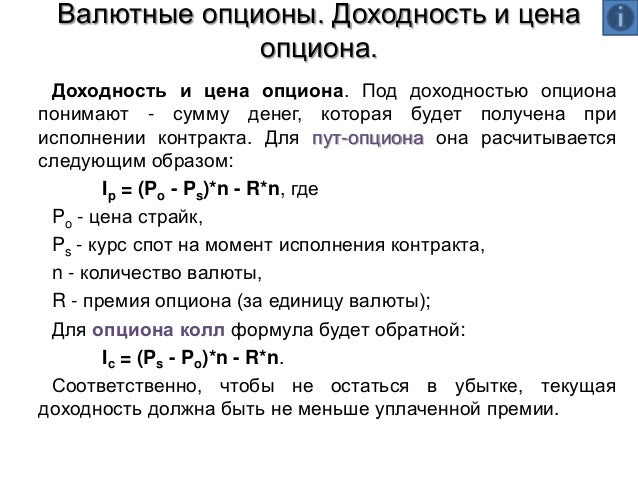 Валютные опционы. Доходность и цена опциона.

Доходность и цена опциона. Под доходностью опциона понимают - сумму денег, которая будет получена при исполнении контракта. Для пут-опциона она расчитывается следующим образом:

$I_p = (P_o - P_s)*n - R*n$, где

$P_o$ - цена страйк,

$P_s$ - курс спот на момент исполнения контракта,

n - количество валюты,

R - премия опциона (за единицу валюты);

Для опциона колл формула будет обратной:

$I_c = (P_s - P_o)*n - R*n$.

Соответственно, чтобы не остаться в убытке, текущая доходность должна быть не меньше уплаченной премии.